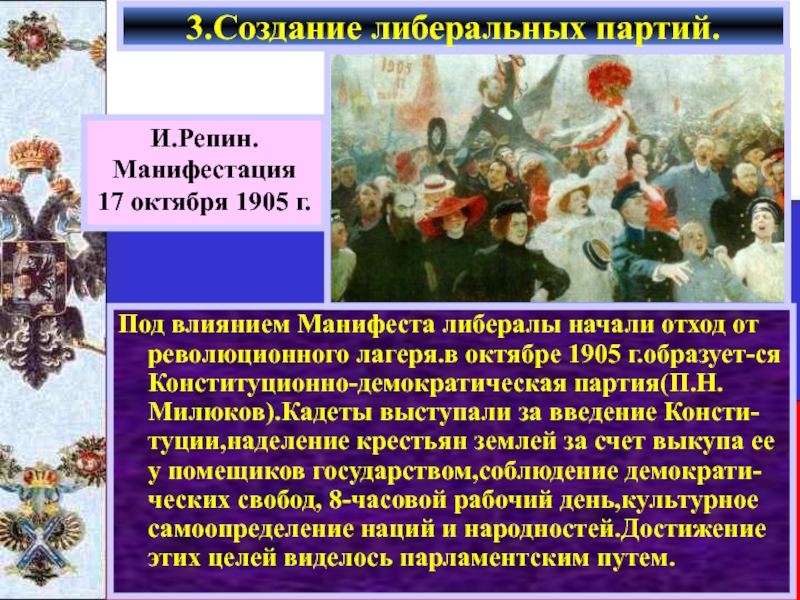 3.Создание либеральных партий.

И.Репин. Манифестация 17 октября 1905 г.

Под влиянием Манифеста либералы начали отход от революционного лагеря.в октябре 1905 г.образует-ся Конституционно-демократическая партия(П.Н. Милюков).Кадеты выступали за введение Конституции,наделение крестьян землей за счет выкупа ее у помещиков государством,соблюдение демократических свобод, 8-часовой рабочий день,культурное самоопределение наций и народностей.Достижение этих целей виделось парламентским путем.